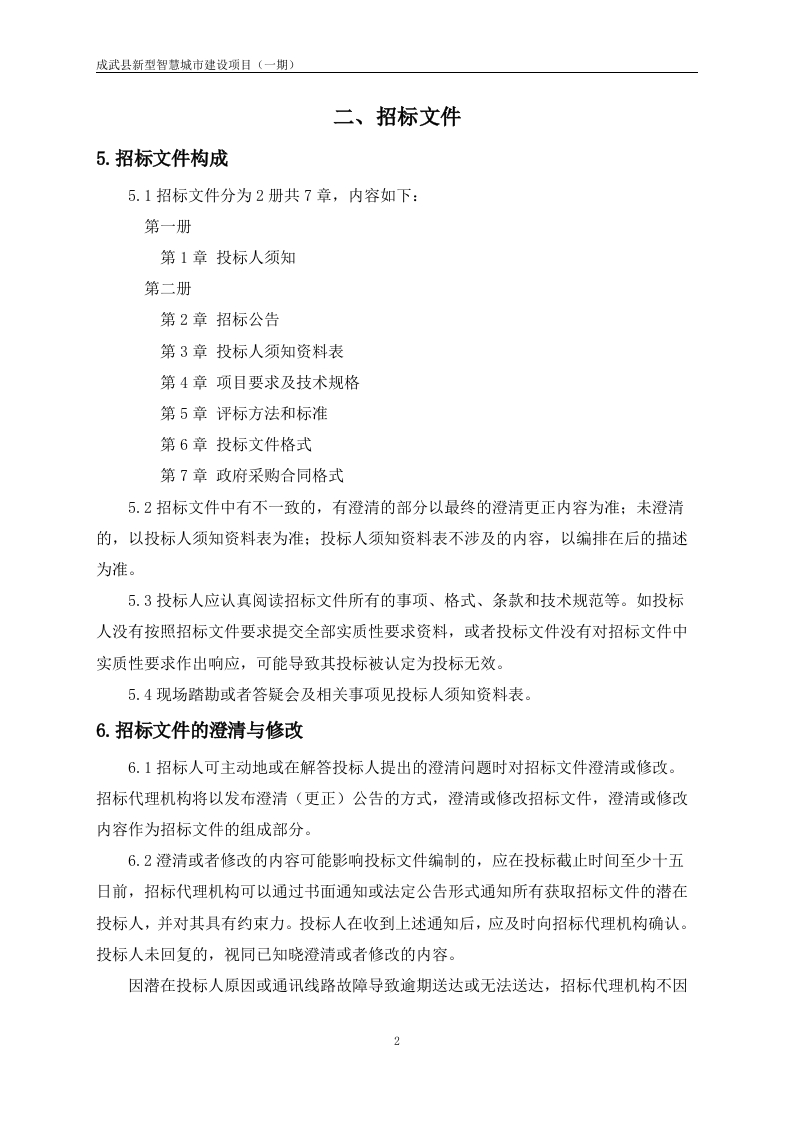 成武县新型智慧城市建设项目（一期）

二、招标文件

5.招标文件构成

5.1 招标文件分为 2 册共 7 章，内容如下：

第一册

第 1 章 投标人须知

第二册

第 2 章 招标公告

第 3 章 投标人须知资料表

第 4 章 项目要求及技术规格

第 5 章 评标方法和标准

第 6 章 投标文件格式

第 7 章 政府采购合同格式

5.2 招标文件中有不一致的，有澄清的部分以最终的澄清更正内容为准；未澄清的，以投标人须知资料表为准；投标人须知资料表不涉及的内容，以编排在后的描述为准。

5.3 投标人应认真阅读招标文件所有的事项、格式、条款和技术规范等。如投标人没有按照招标文件要求提交全部实质性要求资料，或者投标文件没有对招标文件中实质性要求作出响应，可能导致其投标被认定为投标无效。

5.4 现场踏勘或者答疑会及相关事项见投标人须知资料表。

6.招标文件的澄清与修改

6.1 招标人可主动地或在解答投标人提出的澄清问题时对招标文件澄清或修改。招标代理机构将以发布澄清（更正）公告的方式，澄清或修改招标文件，澄清或修改内容作为招标文件的组成部分。

6.2 澄清或者修改的内容可能影响投标文件编制的，应在投标截止时间至少十五日前，招标代理机构可以通过书面通知或法定公告形式通知所有获取招标文件的潜在投标人，并对其具有约束力。投标人在收到上述通知后，应及时向招标代理机构确认。投标人未回复的，视同已知晓澄清或者修改的内容。

因潜在投标人原因或通讯线路故障导致逾期送达或无法送达，招标代理机构不因

2